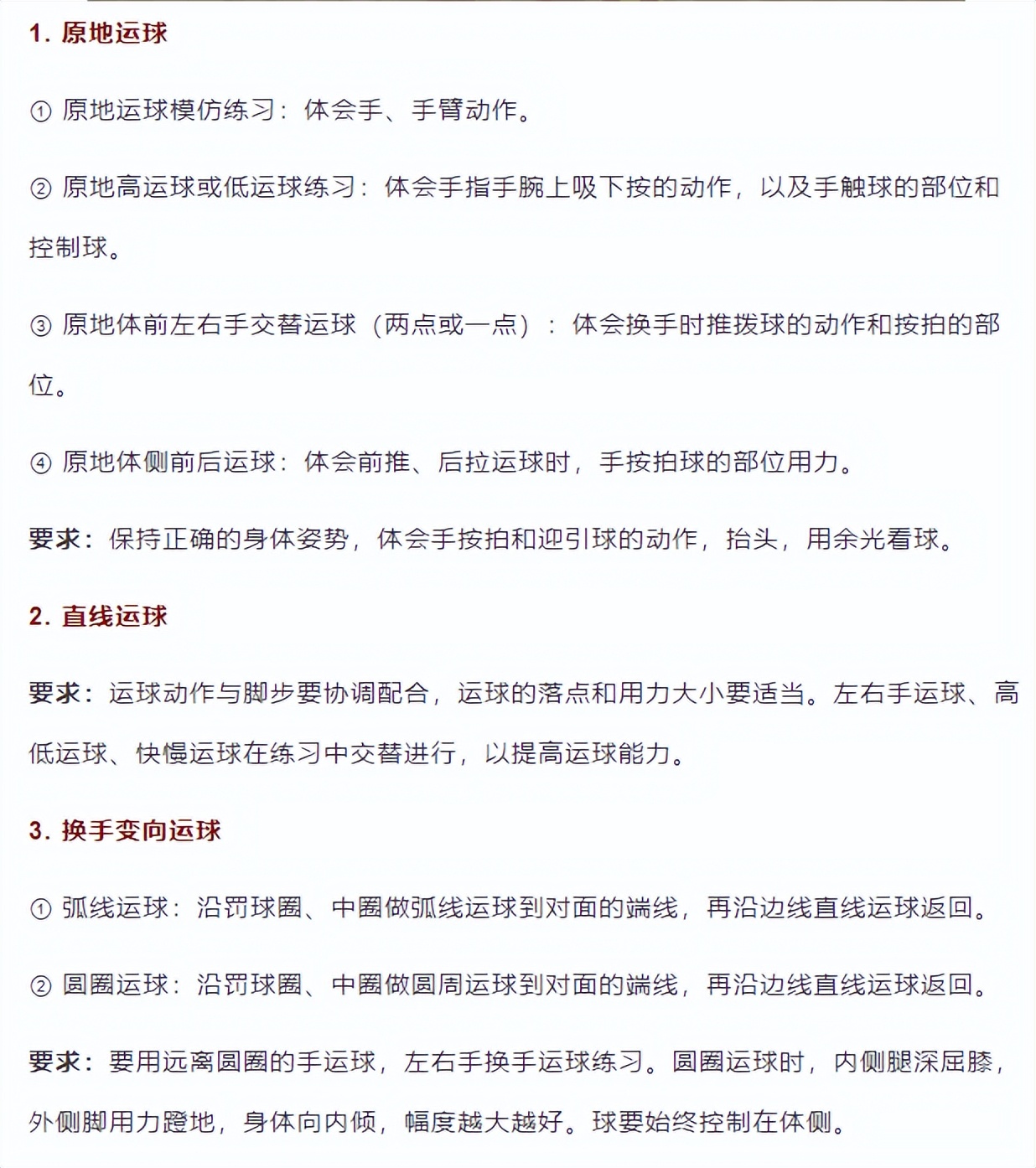 1. 原地运球

① 原地运球模仿练习：体会手、手臂动作。

② 原地高运球或低运球练习：体会手指手腕上吸下按的动作，以及手触球的部位和控制球。

③ 原地体前左右手交替运球（两点或一点）：体会换手时推拨球的动作和按拍的部位。

④ 原地体侧前后运球：体会前推、后拉运球时，手按拍球的部位用力。

要求：保持正确的身体姿势，体会手按拍和迎引球的动作，抬头，用余光看球。

2. 直线运球

要求：运球动作与脚步要协调配合，运球的落点和用力大小要适当。左右手运球、高低运球、快慢运球在练习中交替进行，以提高运球能力。

3. 换手变向运球

① 弧线运球：沿罚球圈、中圈做弧线运球到对面的端线，再沿边线直线运球返回。

② 圆圈运球：沿罚球圈、中圈做圆周运球到对面的端线，再沿边线直线运球返回。

要求：要用远离圆圈的手运球，左右手换手运球练习。圆圈运球时，内侧腿深屈膝，外侧脚用力蹬地，身体向内倾，幅度越大越好。球要始终控制在体侧。